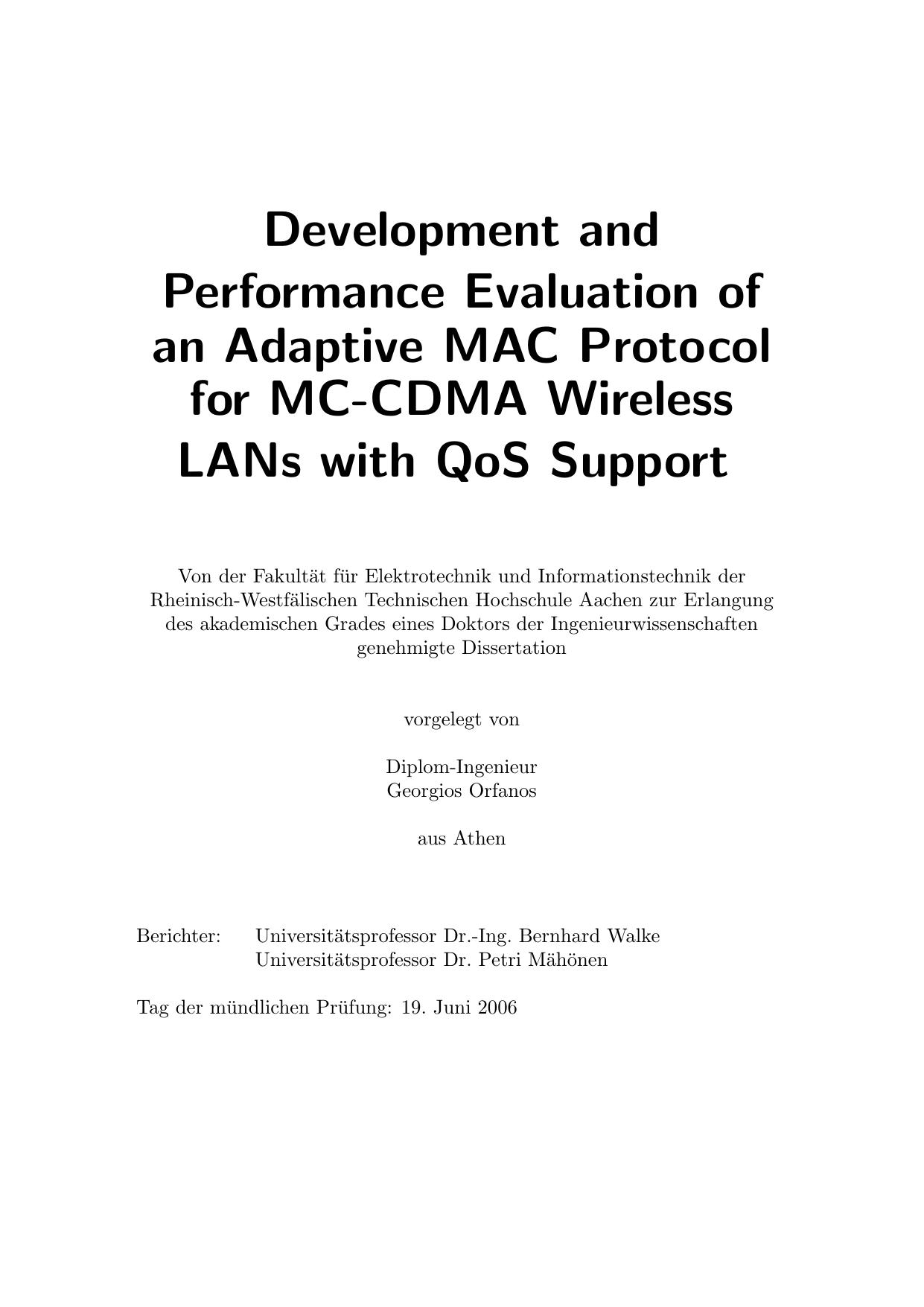 Development and Performance Evaluation of an Adaptive MAC Protocol for MC-CDMA Wireless LANs with QoS Support

Von der Fakultät für Elektrotechnik und Informationstechnik der Rheinisch-Westfälischen Technischen Hochschule Aachen zur Erlangung des akademischen Grades eines Doktors der Ingenieurwissenschaften genehmigte Dissertation

vorgelegt von

Diplom-Ingenieur
Georgios Orfanos

aus Athen

Berichter: Universitätsprofessor Dr.-Ing. Bernhard Walke
Universitätsprofessor Dr. Petri Mähönen

Tag der mündlichen Prüfung: 19. Juni 2006